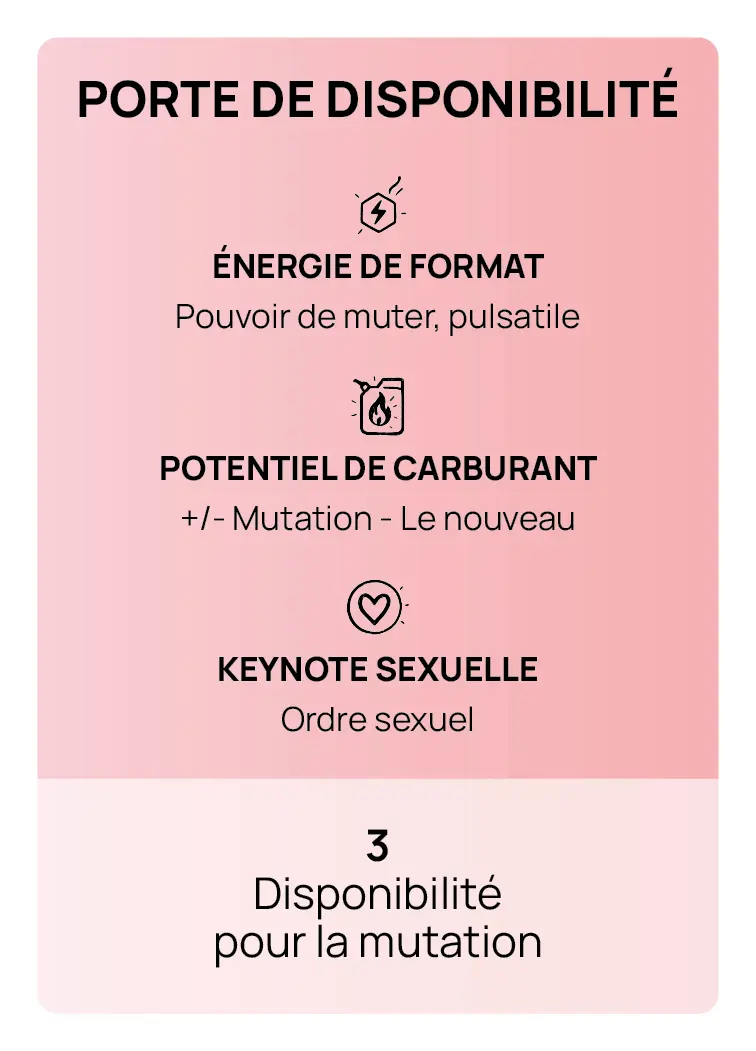 PORTE DE DISPONIBILITÉ

ÉNERGIE DE FORMAT
Pouvoir de muter, pulsatile

POTENTIEL DE CARBURANT
+/- Mutation - Le nouveau

KEYNOTE SEXUELLE
Ordre sexuel

3
Disponibilité pour la mutation